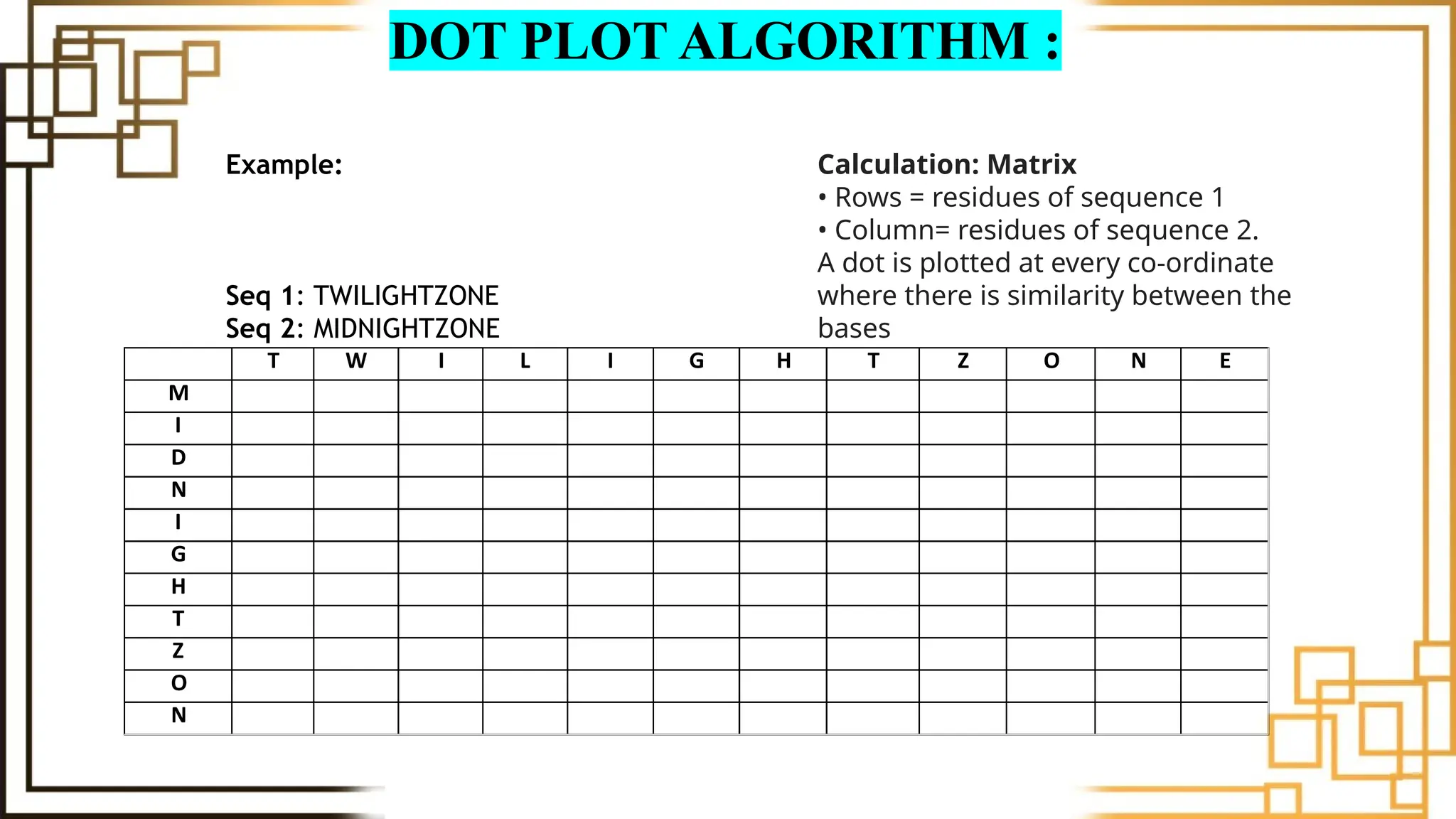 DOT PLOT ALGORITHM :

Example:

Seq 1: TWILIGHTZONE
Seq 2: MIDNIGHTZONE

Calculation: Matrix
• Rows = residues of sequence 1
• Column= residues of sequence 2.
A dot is plotted at every co-ordinate where there is similarity between the bases

| | T | W | I | L | I | G | H | T | Z | O | N | E |
|---|---|---|---|---|---|---|---|---|---|---|---|---|
| M | | | | | | | | | | | | |
| I | | | | | | | | | | | | |
| D | | | | | | | | | | | | |
| N | | | | | | | | | | | | |
| I | | | | | | | | | | | | |
| G | | | | | | | | | | | | |
| H | | | | | | | | | | | | |
| T | | | | | | | | | | | | |
| Z | | | | | | | | | | | | |
| O | | | | | | | | | | | | |
| N | | | | | | | | | | | | |